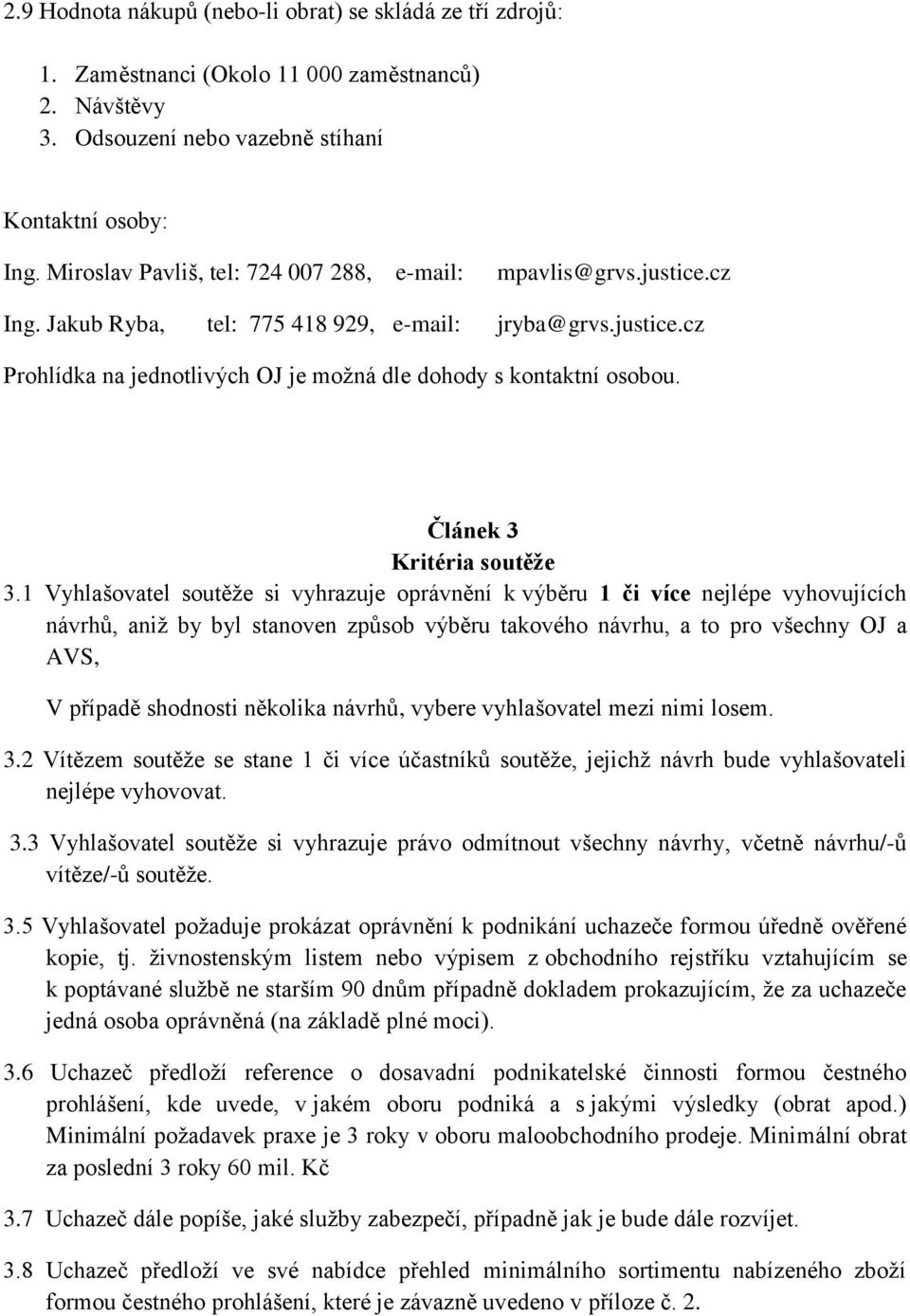 2.9 Hodnota nákupů (nebo-li obrat) se skládá ze tří zdrojů:

1. Zaměstnanci (Okolo 11 000 zaměstnanců)
2. Návštěvy
3. Odsouzení nebo vazebně stíhaní

Kontaktní osoby:

Ing. Miroslav Pavliš, tel: 724 007 288, e-mail: mpavlis@grvs.justice.cz

Ing. Jakub Ryba, tel: 775 418 929, e-mail: jryba@grvs.justice.cz

Prohlídka na jednotlivých OJ je možná dle dohody s kontaktní osobou.

Článek 3
Kritéria soutěže

3.1 Vyhlašovatel soutěže si vyhrazuje oprávnění k výběru 1 či více nejlépe vyhovujících návrhů, aniž by byl stanoven způsob výběru takového návrhu, a to pro všechny OJ a AVS,

V případě shodnosti několika návrhů, vybere vyhlašovatel mezi nimi losem.

3.2 Vítězem soutěže se stane 1 či více účastníků soutěže, jejichž návrh bude vyhlašovateli nejlépe vyhovovat.

3.3 Vyhlašovatel soutěže si vyhrazuje právo odmítnout všechny návrhy, včetně návrhu/-ů vítěze/-ů soutěže.

3.5 Vyhlašovatel požaduje prokázat oprávnění k podnikání uchazeče formou úředně ověřené kopie, tj. živnostenským listem nebo výpisem z obchodního rejstříku vztahujícím se k poptávané službě ne starším 90 dnům případně dokladem prokazujícím, že za uchazeče jedná osoba oprávněná (na základě plné moci).

3.6 Uchazeč předloží reference o dosavadní podnikatelské činnosti formou čestného prohlášení, kde uvede, v jakém oboru podniká a s jakými výsledky (obrat apod.) Minimální požadavek praxe je 3 roky v oboru maloobchodního prodeje. Minimální obrat za poslední 3 roky 60 mil. Kč

3.7 Uchazeč dále popíše, jaké služby zabezpečí, případně jak je bude dále rozvíjet.

3.8 Uchazeč předloží ve své nabídce přehled minimálního sortimentu nabízeného zboží formou čestného prohlášení, které je závazně uvedeno v příloze č. 2.